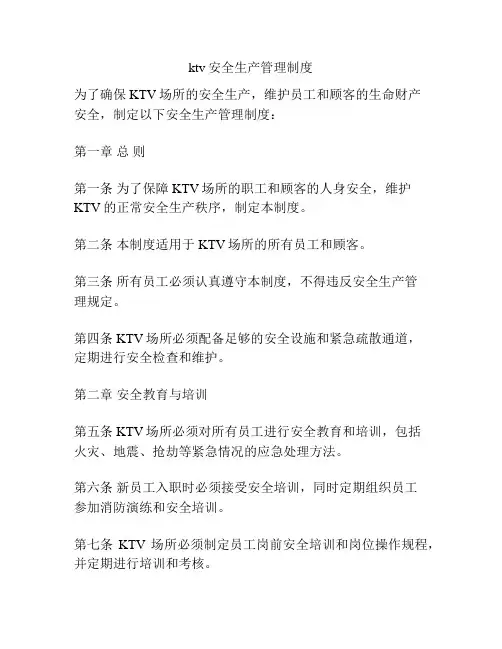 ktv 安全生产管理制度

为了确保 KTV 场所的安全生产，维护员工和顾客的生命财产安全，制定以下安全生产管理制度：

第一章 总 则

第一条 为了保障 KTV 场所的职工和顾客的人身安全，维护 KTV 的正常安全生产秩序，制定本制度。

第二条 本制度适用于 KTV 场所的所有员工和顾客。

第三条 所有员工必须认真遵守本制度，不得违反安全生产管理规定。

第四条 KTV 场所必须配备足够的安全设施和紧急疏散通道，定期进行安全检查和维护。

第二章 安全教育与培训

第五条 KTV 场所必须对所有员工进行安全教育和培训，包括火灾、地震、抢劫等紧急情况的应急处理方法。

第六条 新员工入职时必须接受安全培训，同时定期组织员工参加消防演练和安全培训。

第七条 KTV 场所必须制定员工岗前安全培训和岗位操作规程，并定期进行培训和考核。